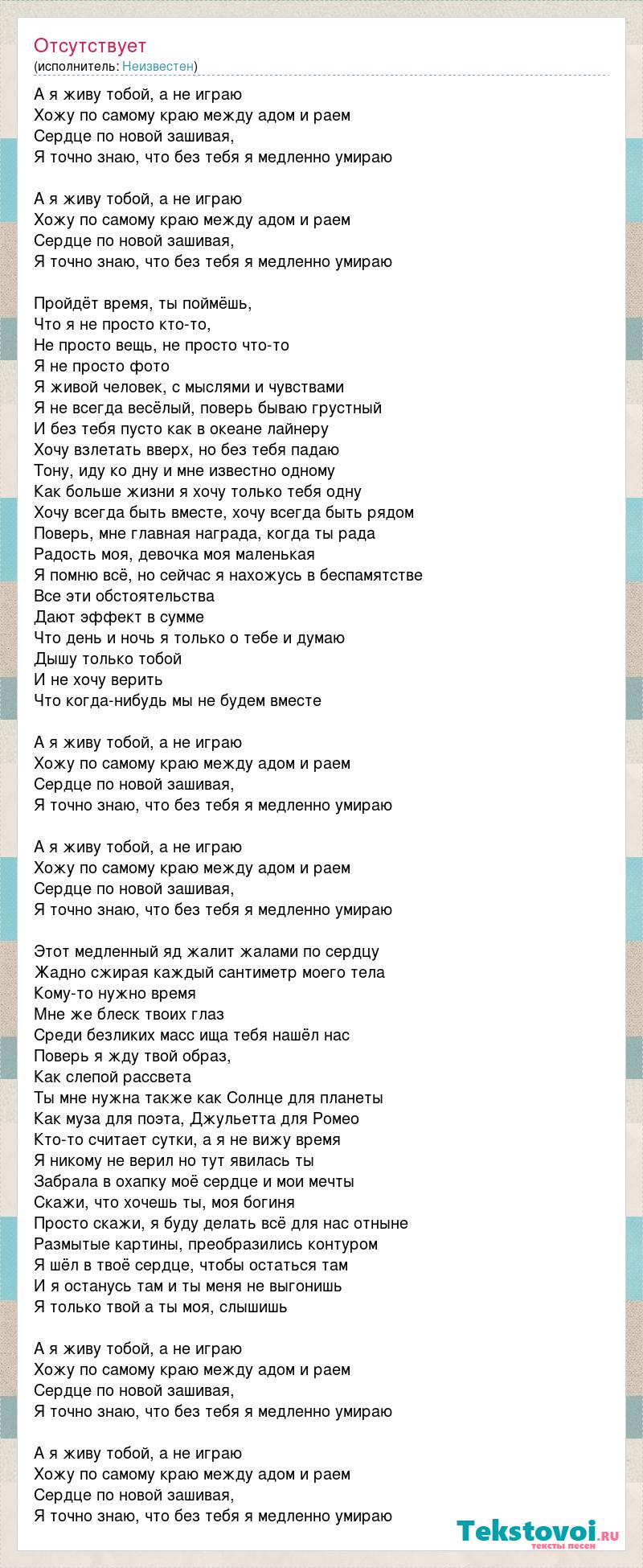 Отсутствует
(исполнитель: Неизвестен)

А я живу тобой, а не играю
Хожу по самому краю между адом и раем
Сердце по новой зашивая,
Я точно знаю, что без тебя я медленно умираю

А я живу тобой, а не играю
Хожу по самому краю между адом и раем
Сердце по новой зашивая,
Я точно знаю, что без тебя я медленно умираю

Пройдёт время, ты поймёшь,
Что я не просто кто-то,
Не просто вещь, не просто что-то
Я не просто фото
Я живой человек, с мыслями и чувствами
Я не всегда весёлый, поверь бываю грустный
И без тебя пусто как в океане лайнеру
Хочу взлетать вверх, но без тебя падаю
Тону, иду ко дну и мне известно одному
Как больше жизни я хочу только тебя одну
Хочу всегда быть вместе, хочу всегда быть рядом
Поверь, мне главная награда, когда ты рада
Радость моя, девочка моя маленькая
Я помню всё, но сейчас я нахожусь в беспамятстве
Все эти обстоятельства
Дают эффект в сумме
Что день и ночь я только о тебе и думаю
Дышу только тобой
И не хочу верить
Что когда-нибудь мы не будем вместе

А я живу тобой, а не играю
Хожу по самому краю между адом и раем
Сердце по новой зашивая,
Я точно знаю, что без тебя я медленно умираю

А я живу тобой, а не играю
Хожу по самому краю между адом и раем
Сердце по новой зашивая,
Я точно знаю, что без тебя я медленно умираю

Этот медленный яд жалит жалами по сердцу
Жадно сжирая каждый сантиметр моего тела
Кому-то нужно время
Мне же блеск твоих глаз
Среди безликих масс ища тебя нашёл нас
Поверь я жду твой образ,
Как слепой рассвета
Ты мне нужна также как Солнце для планеты
Как муза для поэта, Джульетта для Ромео
Кто-то считает сутки, а я не вижу время
Я никому не верил но тут явилась ты
Забрала в охапку моё сердце и мои мечты
Скажи, что хочешь ты, моя богиня
Просто скажи, я буду делать всё для нас отныне
Размытые картины, преобразились контуром
Я шёл в твоё сердце, чтобы остаться там
И я останусь там и ты меня не выгонишь
Я только твой а ты моя, слышишь

А я живу тобой, а не играю
Хожу по самому краю между адом и раем
Сердце по новой зашивая,
Я точно знаю, что без тебя я медленно умираю

А я живу тобой, а не играю
Хожу по самому краю между адом и раем
Сердце по новой зашивая,
Я точно знаю, что без тебя я медленно умираю

Tekstovoi.ru
тексты песен